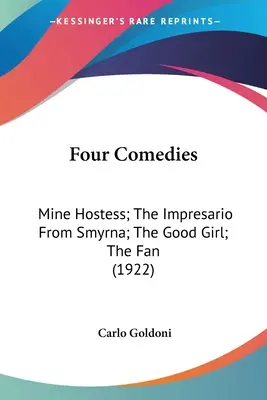 —KESSINGER'S RARE REPRINTS—

Four Comedies

Mine Hostess; The Impresario From Smyrna; The Good Girl; The Fan (1922)

Carlo Goldoni